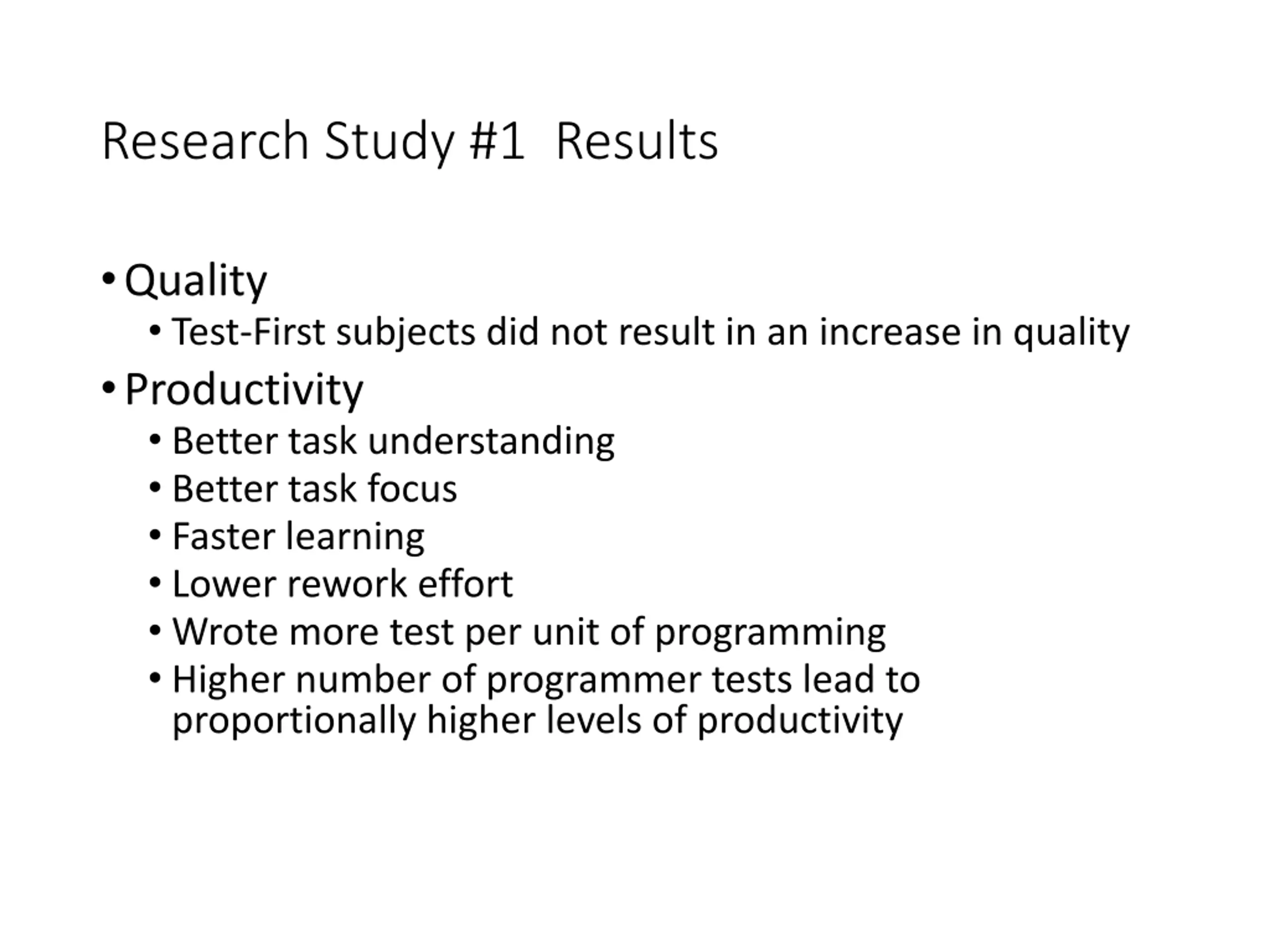 Research Study #1 Results

• Quality
  • Test-First subjects did not result in an increase in quality
• Productivity
  • Better task understanding
  • Better task focus
  • Faster learning
  • Lower rework effort
  • Wrote more test per unit of programming
  • Higher number of programmer tests lead to proportionally higher levels of productivity